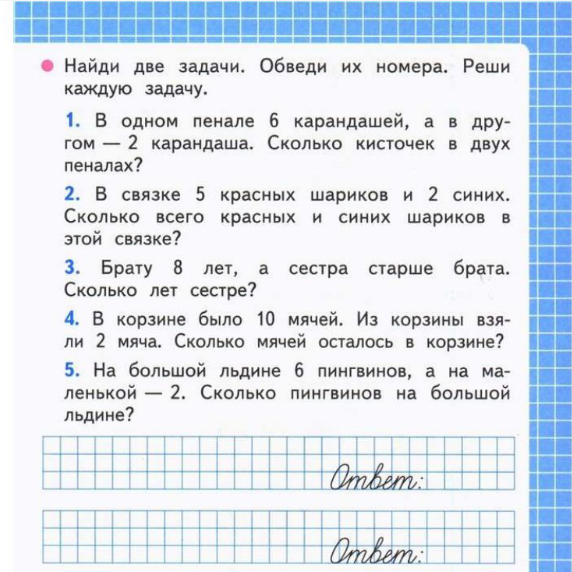 Найди две задачи. Обведи их номера. Реши каждую задачу.

1. В одном пенале 6 карандашей, а в другом — 2 карандаша. Сколько кисточек в двух пеналах?

2. В связке 5 красных шариков и 2 синих. Сколько всего красных и синих шариков в этой связке?

3. Брату 8 лет, а сестра старше брата. Сколько лет сестре?

4. В корзине было 10 мячей. Из корзины взяли 2 мяча. Сколько мячей осталось в корзине?

5. На большой льдине 6 пингвинов, а на маленькой — 2. Сколько пингвинов на большой льдине?

Ответ:

Ответ: